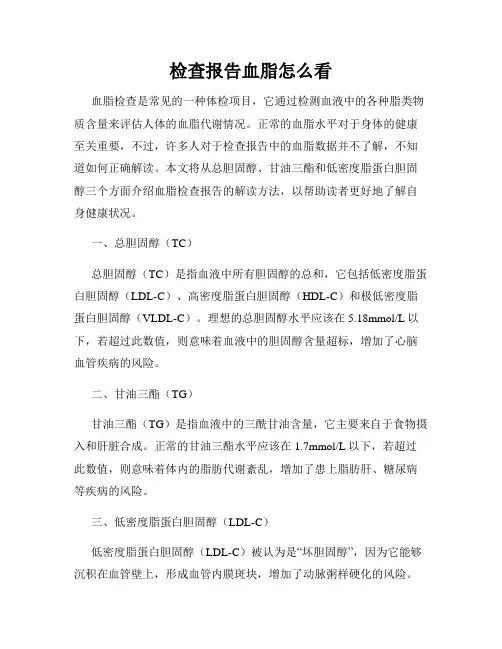 检查报告血脂怎么看

血脂检查是常见的一种体检项目，它通过检测血液中的各种脂类物质含量来评估人体的血脂代谢情况。正常的血脂水平对于身体的健康至关重要，不过，许多人对于检查报告中的血脂数据并不了解，不知道如何正确解读。本文将从总胆固醇、甘油三酯和低密度脂蛋白胆固醇三个方面介绍血脂检查报告的解读方法，以帮助读者更好地了解自身健康状况。

一、总胆固醇（TC）

总胆固醇（TC）是指血液中所有胆固醇的总和，它包括低密度脂蛋白胆固醇（LDL-C）、高密度脂蛋白胆固醇（HDL-C）和极低密度脂蛋白胆固醇（VLDL-C）。理想的总胆固醇水平应该在 5.18mmol/L 以下，若超过此数值，则意味着血液中的胆固醇含量超标，增加了心脑血管疾病的风险。

二、甘油三酯（TG）

甘油三酯（TG）是指血液中的三酰甘油含量，它主要来自于食物摄入和肝脏合成。正常的甘油三酯水平应该在 1.7mmol/L 以下，若超过此数值，则意味着体内的脂肪代谢紊乱，增加了患上脂肪肝、糖尿病等疾病的风险。

三、低密度脂蛋白胆固醇（LDL-C）

低密度脂蛋白胆固醇（LDL-C）被认为是“坏胆固醇”，因为它能够沉积在血管壁上，形成血管内膜斑块，增加了动脉粥样硬化的风险。